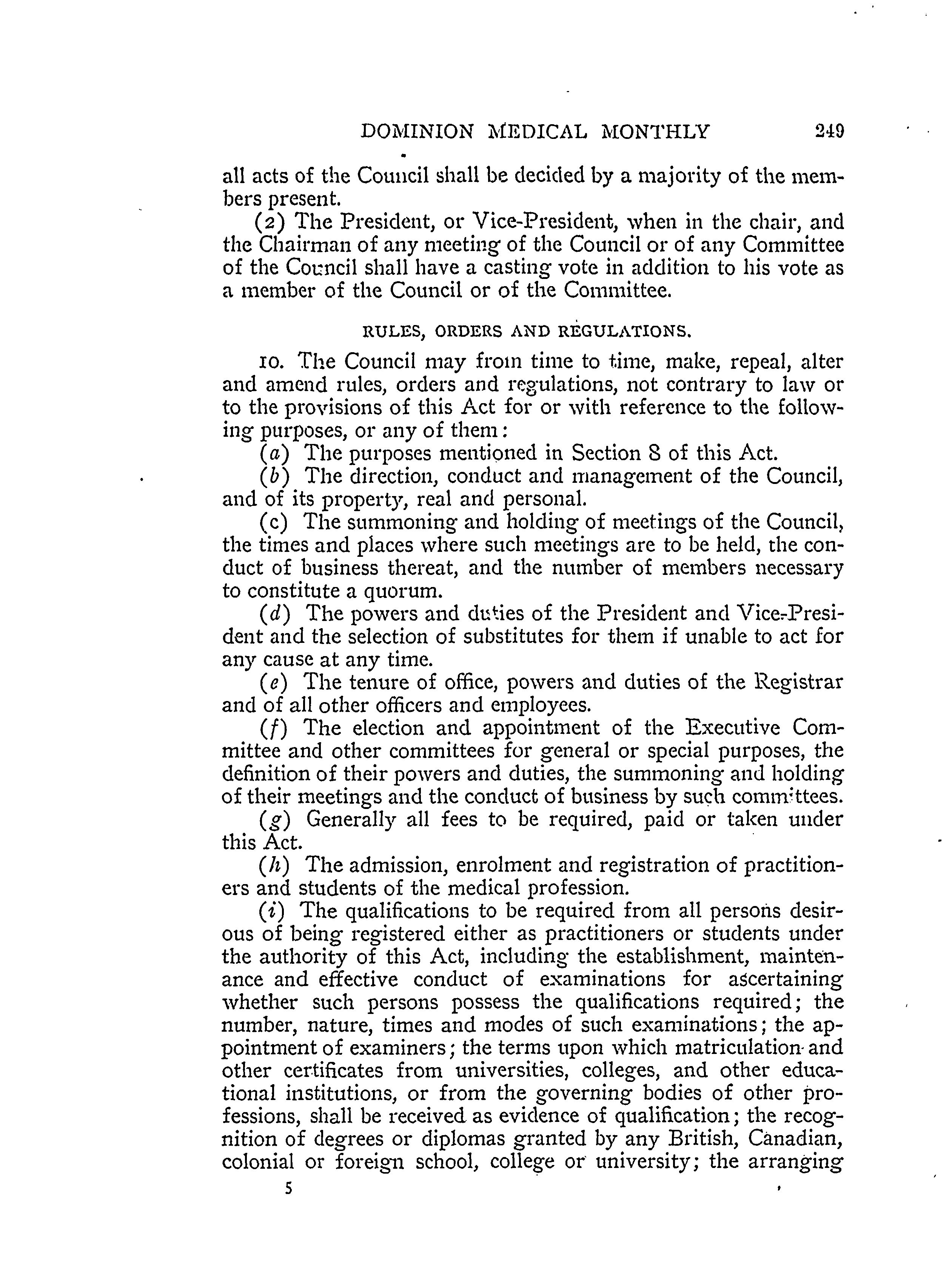 DOMINION MEDICAL MONTHLY 249

all acts of the Council shall be decided by a majority of the members present.

(2) The President, or Vice-President, when in the chair, and the Chairman of any meeting of the Council or of any Committee of the Council shall have a casting vote in addition to his vote as a member of the Council or of the Committee.

RULES, ORDERS AND REGULATIONS.

10. The Council may from time to time, make, repeal, alter and amend rules, orders and regulations, not contrary to law or to the provisions of this Act for or with reference to the following purposes, or any of them:

(a) The purposes mentioned in Section 8 of this Act.

(b) The direction, conduct and management of the Council, and of its property, real and personal.

(c) The summoning and holding of meetings of the Council, the times and places where such meetings are to be held, the conduct of business thereat, and the number of members necessary to constitute a quorum.

(d) The powers and duties of the President and Vice-President and the selection of substitutes for them if unable to act for any cause at any time.

(e) The tenure of office, powers and duties of the Registrar and of all other officers and employees.

(f) The election and appointment of the Executive Committee and other committees for general or special purposes, the definition of their powers and duties, the summoning and holding of their meetings and the conduct of business by such committees.

(g) Generally all fees to be required, paid or taken under this Act.

(h) The admission, enrolment and registration of practitioners and students of the medical profession.

(i) The qualifications to be required from all persons desirous of being registered either as practitioners or students under the authority of this Act, including the establishment, maintenance and effective conduct of examinations for ascertaining whether such persons possess the qualifications required; the number, nature, times and modes of such examinations; the appointment of examiners; the terms upon which matriculation and other certificates from universities, colleges, and other educational institutions, or from the governing bodies of other professions, shall be received as evidence of qualification; the recognition of degrees or diplomas granted by any British, Canadian, colonial or foreign school, college or university; the arranging

5